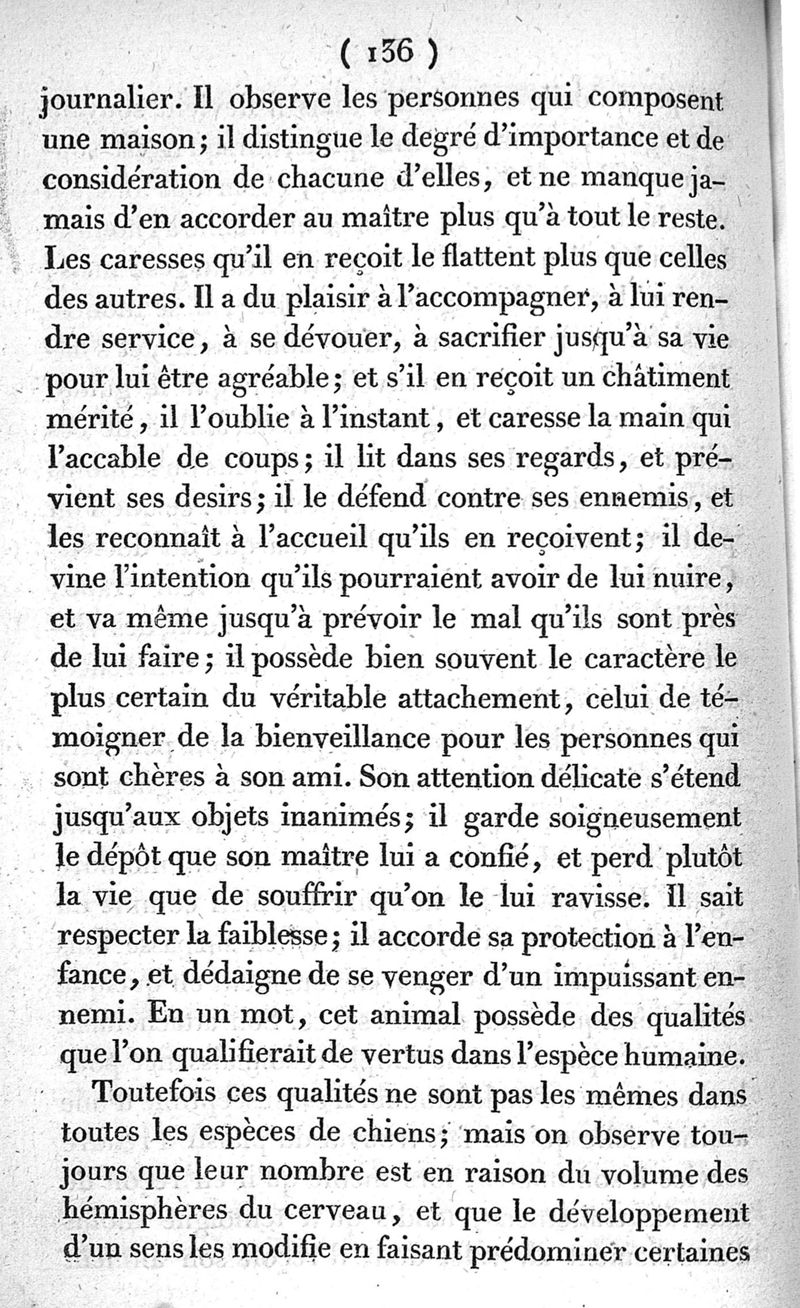 ( 136 )

journalier. Il observe les personnes qui composent une maison; il distingue le degré d'importance et de considération de chacune d'elles, et ne manque jamais d'en accorder au maître plus qu'à tout le reste. Les caresses qu'il en reçoit le flattent plus que celles des autres. Il a du plaisir à l'accompagner, à lui rendre service, à se dévouer, à sacrifier jusqu'à sa vie pour lui être agréable; et s'il en reçoit un châtiment mérité, il l'oublie à l'instant, et caresse la main qui l'accable de coups; il lit dans ses regards, et prévient ses desirs; il le défend contre ses ennemis, et les reconnaît à l'accueil qu'ils en reçoivent; il devine l'intention qu'ils pourraient avoir de lui nuire, et va même jusqu'à prévoir le mal qu'ils sont près de lui faire; il possède bien souvent le caractère le plus certain du véritable attachement, celui de témoigner de la bienveillance pour les personnes qui sont chères à son ami. Son attention délicate s'étend jusqu'aux objets inanimés; il garde soigneusement le dépôt que son maître lui a confié, et perd plutôt la vie que de souffrir qu'on le lui ravisse. Il sait respecter la faiblesse; il accorde sa protection à l'enfance, et dédaigne de se venger d'un impuissant ennemi. En un mot, cet animal possède des qualités que l'on qualifierait de vertus dans l'espèce humaine.

Toutefois ces qualités ne sont pas les mêmes dans toutes les espèces de chiens; mais on observe toujours que leur nombre est en raison du volume des hémisphères du cerveau, et que le développement d'un sens les modifie en faisant prédominer certaines